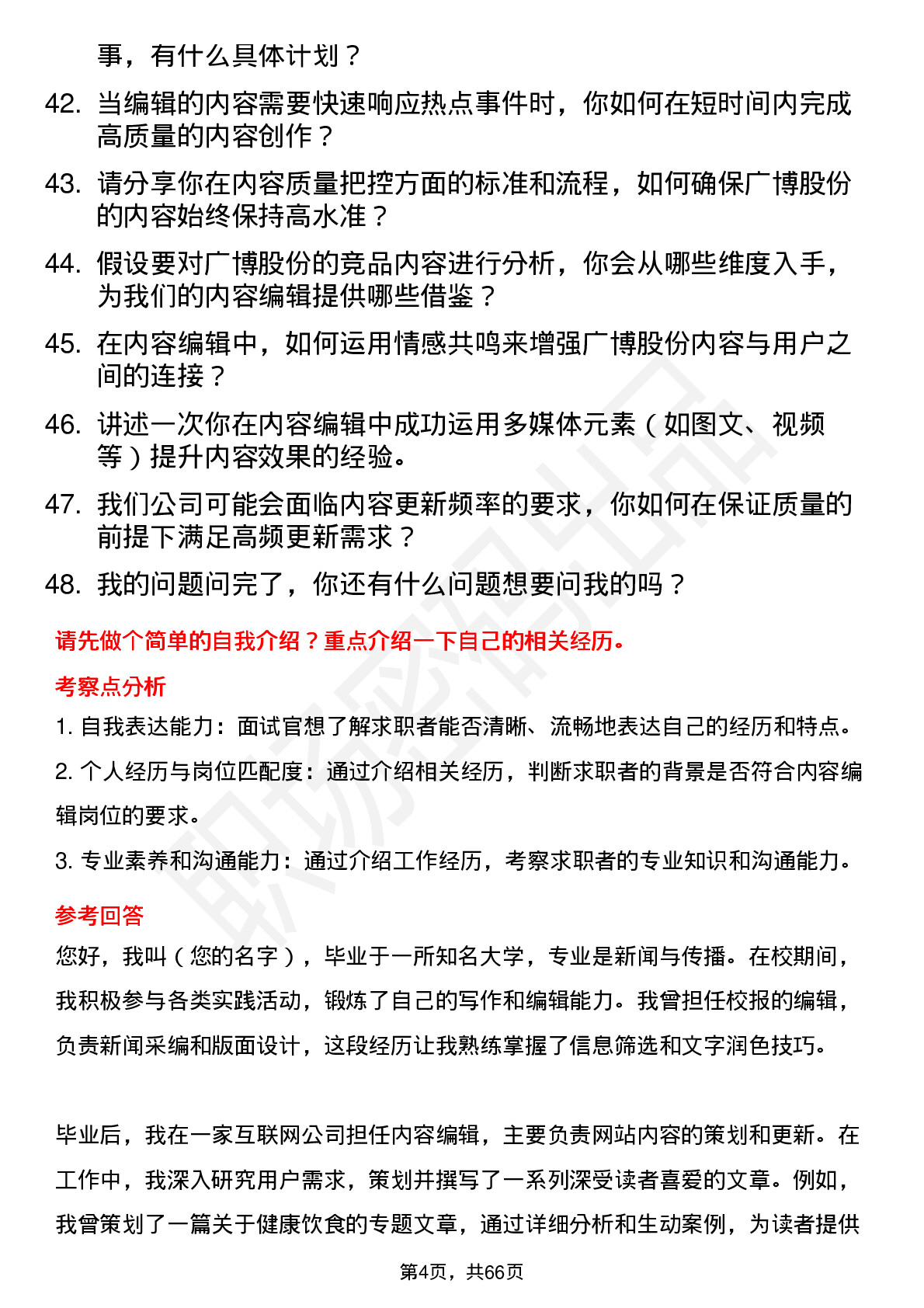 事，有什么具体计划？

42. 当编辑的内容需要快速响应热点事件时，你如何在短时间内完成高质量的内容创作？

43. 请分享你在内容质量把控方面的标准和流程，如何确保广博股份的内容始终保持高水准？

44. 假设要对广博股份的竞品内容进行分析，你会从哪些维度入手，为我们的内容编辑提供哪些借鉴？

45. 在内容编辑中，如何运用情感共鸣来增强广博股份内容与用户之间的连接？

46. 讲述一次你在内容编辑中成功运用多媒体元素（如图文、视频等）提升内容效果的经验。

47. 我们公司可能会面临内容更新频率的要求，你如何在保证质量的前提下满足高频更新需求？

48. 我的问题问完了，你还有什么问题想要问我的吗？

请先做个简单的自我介绍？重点介绍一下自己的相关经历。

考察点分析

1. 自我表达能力：面试官想了解求职者能否清晰、流畅地表达自己的经历和特点。

2. 个人经历与岗位匹配度：通过介绍相关经历，判断求职者的背景是否符合内容编辑岗位的要求。

3. 专业素养和沟通能力：通过介绍工作经历，考察求职者的专业知识和沟通能力。

参考回答

您好，我叫（您的名字），毕业于一所知名大学，专业是新闻与传播。在校期间，我积极参与各类实践活动，锻炼了自己的写作和编辑能力。我曾担任校报的编辑，负责新闻采编和版面设计，这段经历让我熟练掌握了信息筛选和文字润色技巧。

毕业后，我在一家互联网公司担任内容编辑，主要负责网站内容的策划和更新。在工作中，我深入研究用户需求，策划并撰写了一系列深受读者喜爱的文章。例如，我曾策划了一篇关于健康饮食的专题文章，通过详细分析和生动案例，为读者提供

第4页，共66页